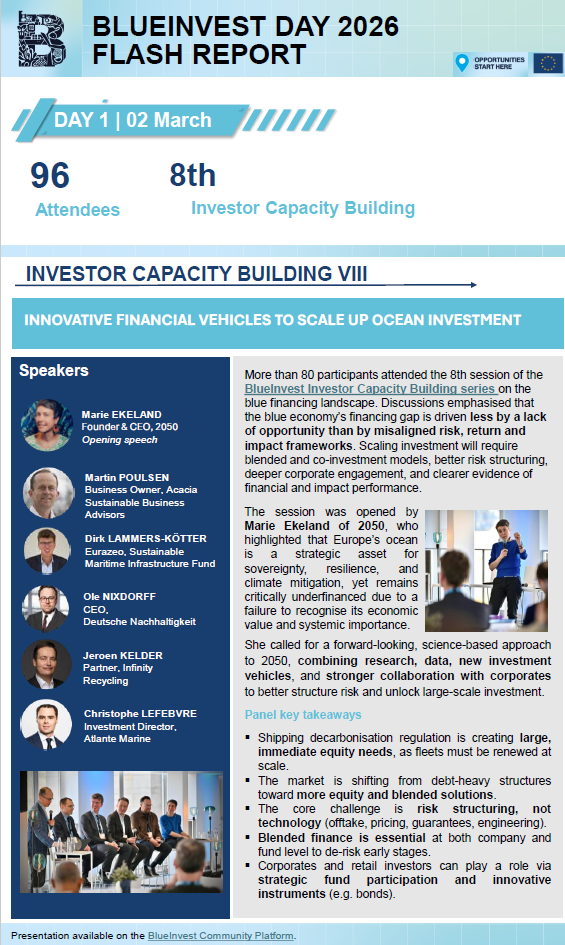 BLUEINVEST DAY 2026
FLASH REPORT

OPPORTUNITIES START HERE

DAY 1 | 02 March

96
Attendees

8th
Investor Capacity Building

INVESTOR CAPACITY BUILDING VIII

INNOVATIVE FINANCIAL VEHICLES TO SCALE UP OCEAN INVESTMENT

Speakers

Marie EKELAND
Founder & CEO, 2050
Opening speech

Martin POULSEN
Business Owner, Acacia Sustainable Business Advisors

Dirk LAMMERS-KÖTTER
Eurazeo, Sustainable Maritime Infrastructure Fund

Ole NIXDORFF
CEO,
Deutsche Nachhaltigkeit

Jeroen KELDER
Partner, Infinity Recycling

Christophe LEFEBVRE
Investment Director, Atlante Marine

More than 80 participants attended the 8th session of the BlueInvest Investor Capacity Building series on the blue financing landscape. Discussions emphasised that the blue economy's financing gap is driven less by a lack of opportunity than by misaligned risk, return and impact frameworks. Scaling investment will require blended and co-investment models, better risk structuring, deeper corporate engagement, and clearer evidence of financial and impact performance.

The session was opened by Marie Ekeland of 2050, who highlighted that Europe's ocean is a strategic asset for sovereignty, resilience, and climate mitigation, yet remains critically underfinanced due to a failure to recognise its economic value and systemic importance.

She called for a forward-looking, science-based approach to 2050, combining research, data, new investment vehicles, and stronger collaboration with corporates to better structure risk and unlock large-scale investment.

Panel key takeaways

▪ Shipping decarbonisation regulation is creating large, immediate equity needs, as fleets must be renewed at scale.
▪ The market is shifting from debt-heavy structures toward more equity and blended solutions.
▪ The core challenge is risk structuring, not technology (offtake, pricing, guarantees, engineering).
▪ Blended finance is essential at both company and fund level to de-risk early stages.
▪ Corporates and retail investors can play a role via strategic fund participation and innovative instruments (e.g. bonds).

Presentation available on the BlueInvest Community Platform.